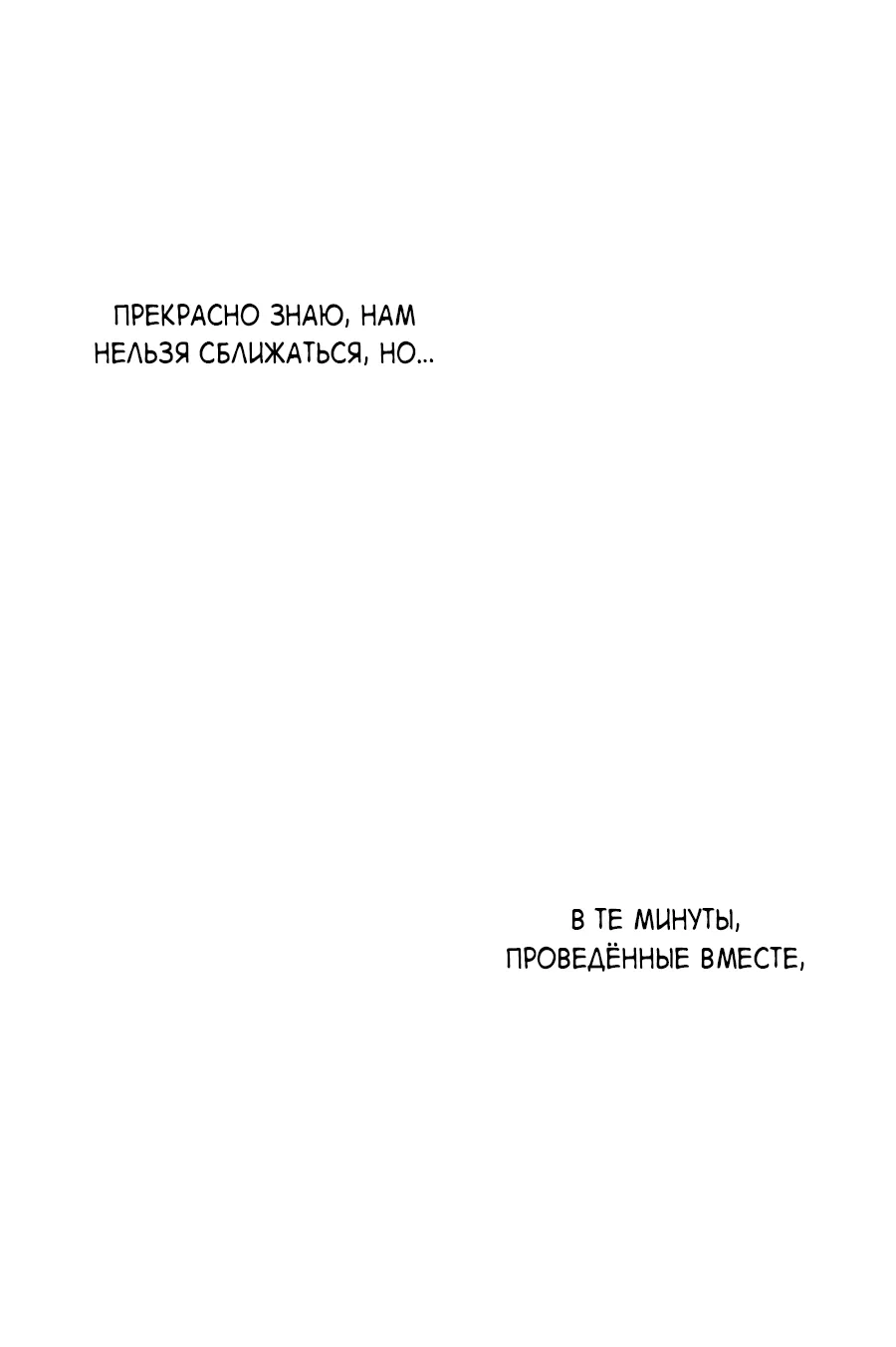 ПРЕКРАСНО ЗНАЮ, НАМ НЕЛЬЗЯ СБЛИЖАТЬСЯ, НО...

В ТЕ МИНУТЫ, ПРОВЕДЁННЫЕ ВМЕСТЕ,